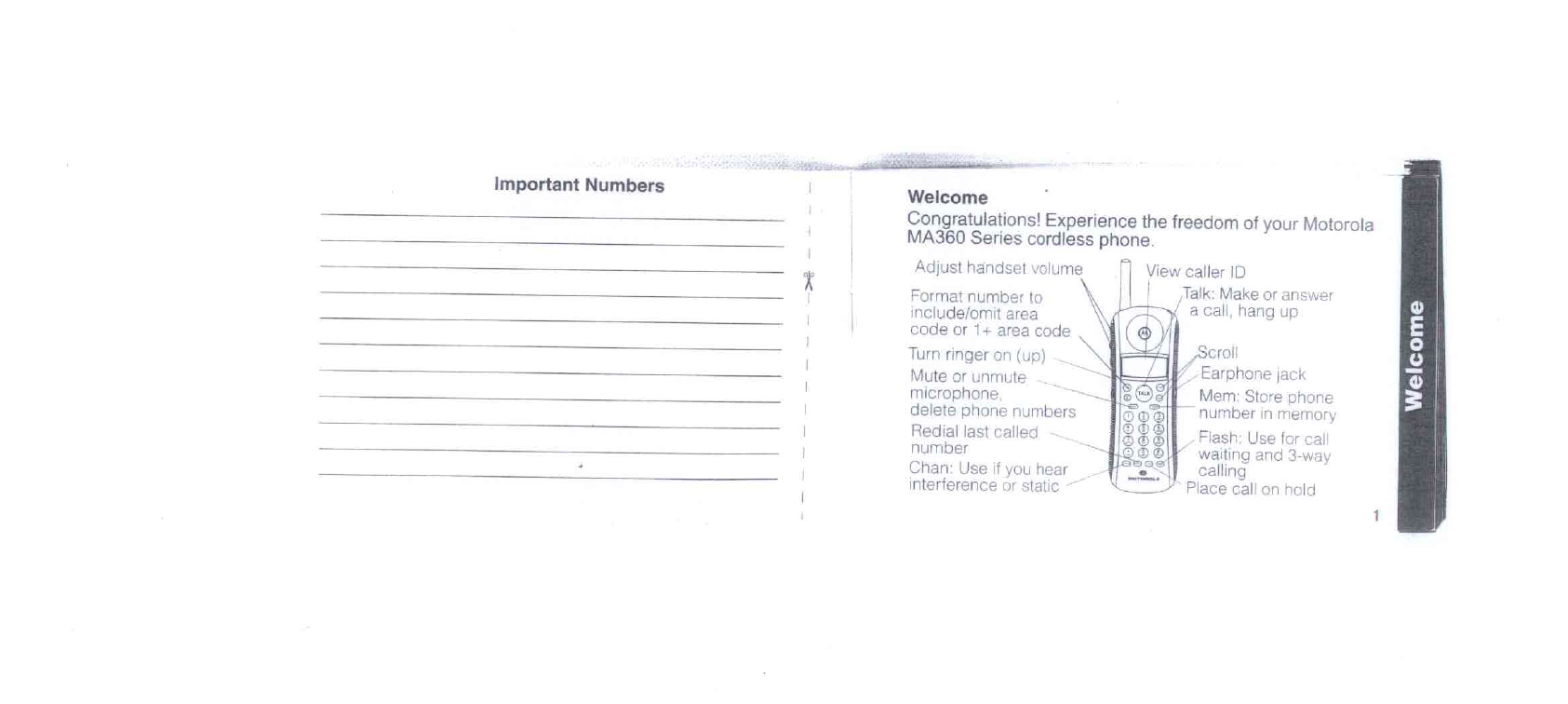 Important Numbers

____
____
____
____
____
____
____
____
____
____
____

Welcome

Congratulations! Experience the freedom of your Motorola MA360 Series cordless phone.

Adjust handset volume

Format number to include/omit area code or 1+ area code

Turn ringer on (up)

Mute or unmute microphone, delete phone numbers

Redial last called number

Chan: Use if you hear interference or static

View caller ID

Talk: Make or answer a call, hang up

Scroll

Earphone jack

Mem: Store phone number in memory

Flash: Use for call waiting and 3-way calling

Place call on hold

1

Welcome